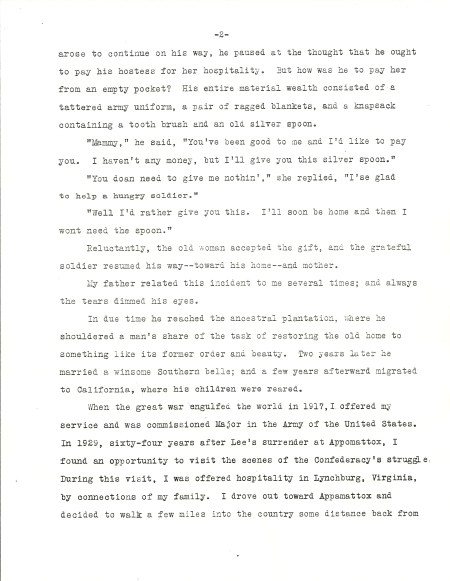 -2-

arose to continue on his way, he paused at the thought that he ought to pay his hostess for her hospitality. But how was he to pay her from an empty pocket? His entire material wealth consisted of a tattered army uniform, a pair of ragged blankets, and a knapsack containing a tooth brush and an old silver spoon.

"Mammy," he said, "You've been good to me and I'd like to pay you. I haven't any money, but I'll give you this silver spoon."

"You doan need to give me nothin'," she replied, "I'se glad to help a hungry soldier."

"Well I'd rather give you this. I'll soon be home and then I wont need the spoon."

Reluctantly, the old woman accepted the gift, and the grateful soldier resumed his way--toward his home--and mother.

My father related this incident to me several times; and always the tears dimmed his eyes.

In due time he reached the ancestral plantation, where he shouldered a man's share of the task of restoring the old home to something like its former order and beauty. Two years later he married a winsome Southern belle; and a few years afterward migrated to California, where his children were reared.

When the great war engulfed the world in 1917, I offered my service and was commissioned Major in the Army of the United States. In 1929, sixty-four years after Lee's surrender at Appomattox, I found an opportunity to visit the scenes of the Confederacy's struggle. During this visit, I was offered hospitality in Lynchburg, Virginia, by connections of my family. I drove out toward Appamattox and decided to walk a few miles into the country some distance back from